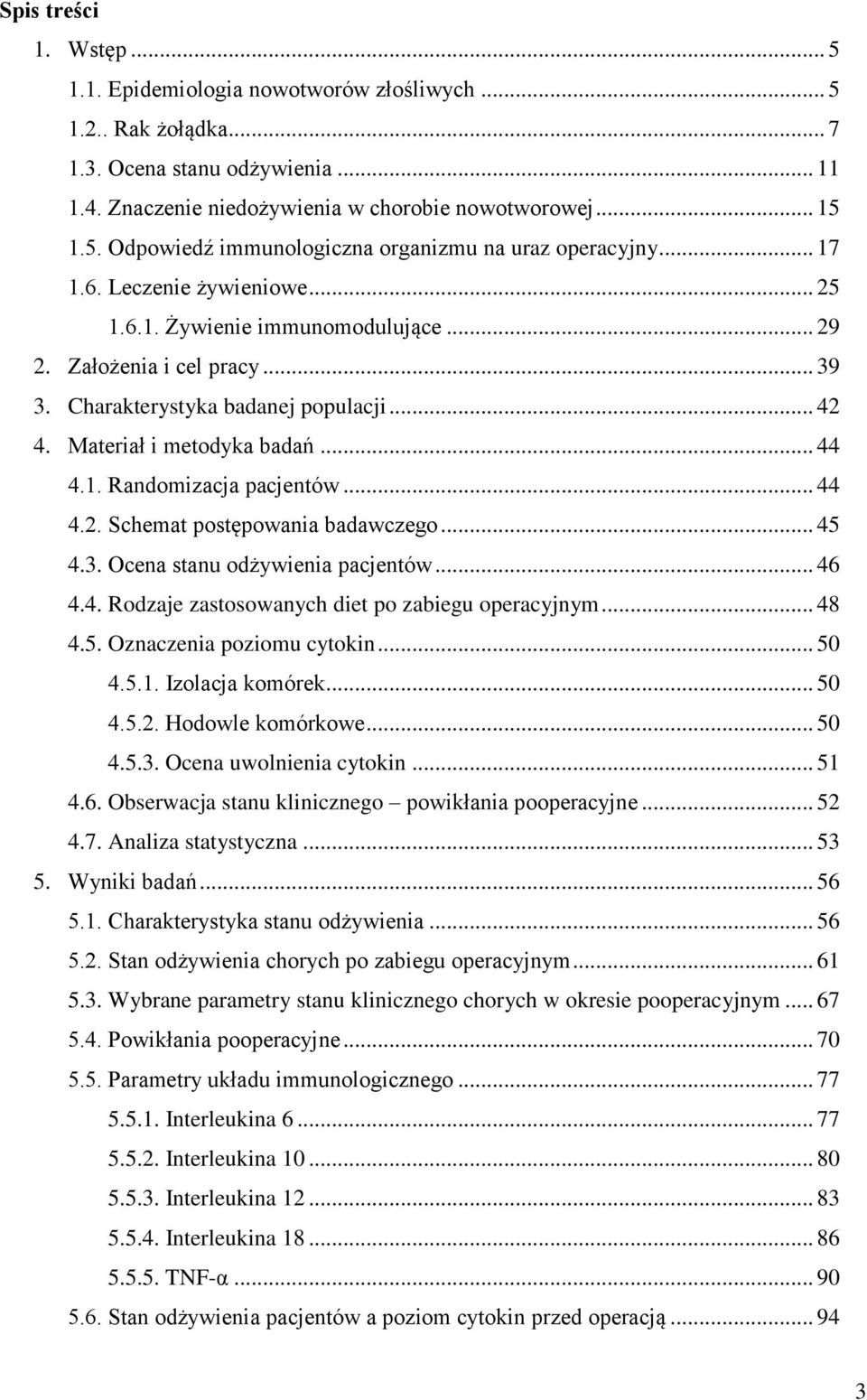 Spis treści

1. Wstęp ... 5
1.1. Epidemiologia nowotworów złośliwych ... 5
1.2.. Rak żołądka ... 7
1.3. Ocena stanu odżywienia ... 11
1.4. Znaczenie niedożywienia w chorobie nowotworowej ... 15
1.5. Odpowiedź immunologiczna organizmu na uraz operacyjny ... 17
1.6. Leczenie żywieniowe ... 25
1.6.1. Żywienie immunomodulujące ... 29
2. Założenia i cel pracy ... 39
3. Charakterystyka badanej populacji ... 42
4. Materiał i metodyka badań ... 44
4.1. Randomizacja pacjentów ... 44
4.2. Schemat postępowania badawczego ... 45
4.3. Ocena stanu odżywienia pacjentów ... 46
4.4. Rodzaje zastosowanych diet po zabiegu operacyjnym ... 48
4.5. Oznaczenia poziomu cytokin ... 50
4.5.1. Izolacja komórek ... 50
4.5.2. Hodowle komórkowe ... 50
4.5.3. Ocena uwolnienia cytokin ... 51
4.6. Obserwacja stanu klinicznego – powikłania pooperacyjne ... 52
4.7. Analiza statystyczna ... 53
5. Wyniki badań ... 56
5.1. Charakterystyka stanu odżywienia ... 56
5.2. Stan odżywienia chorych po zabiegu operacyjnym ... 61
5.3. Wybrane parametry stanu klinicznego chorych w okresie pooperacyjnym ... 67
5.4. Powikłania pooperacyjne ... 70
5.5. Parametry układu immunologicznego ... 77
5.5.1. Interleukina 6 ... 77
5.5.2. Interleukina 10 ... 80
5.5.3. Interleukina 12 ... 83
5.5.4. Interleukina 18 ... 86
5.5.5. TNF-α ... 90
5.6. Stan odżywienia pacjentów a poziom cytokin przed operacją ... 94

3